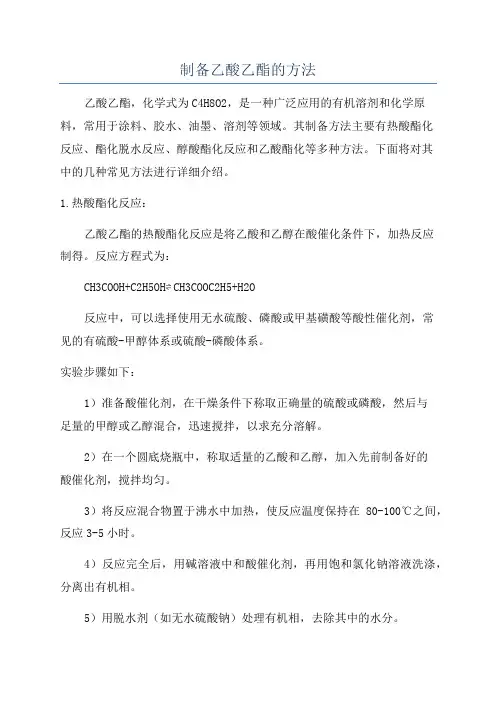 制备乙酸乙酯的方法

乙酸乙酯，化学式为C4H8O2，是一种广泛应用的有机溶剂和化学原料，常用于涂料、胶水、油墨、溶剂等领域。其制备方法主要有热酸酯化反应、酯化脱水反应、醇酸酯化反应和乙酸酯化等多种方法。下面将对其中的几种常见方法进行详细介绍。

1.热酸酯化反应：

乙酸乙酯的热酸酯化反应是将乙酸和乙醇在酸催化条件下，加热反应制得。反应方程式为：

CH3COOH+C2H5OH⇌CH3COOC2H5+H2O

反应中，可以选择使用无水硫酸、磷酸或甲基磺酸等酸性催化剂，常见的有硫酸-甲醇体系或硫酸-磷酸体系。

实验步骤如下：

1）准备酸催化剂，在干燥条件下称取正确量的硫酸或磷酸，然后与足量的甲醇或乙醇混合，迅速搅拌，以求充分溶解。

2）在一个圆底烧瓶中，称取适量的乙酸和乙醇，加入先前制备好的酸催化剂，搅拌均匀。

3）将反应混合物置于沸水中加热，使反应温度保持在 80-100℃之间，反应 3-5 小时。

4）反应完全后，用碱溶液中和酸催化剂，再用饱和氯化钠溶液洗涤，分离出有机相。

5）用脱水剂（如无水硫酸钠）处理有机相，去除其中的水分。